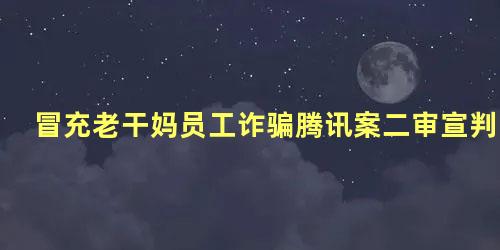 冒充老干妈员工诈骗腾讯案二审宣判